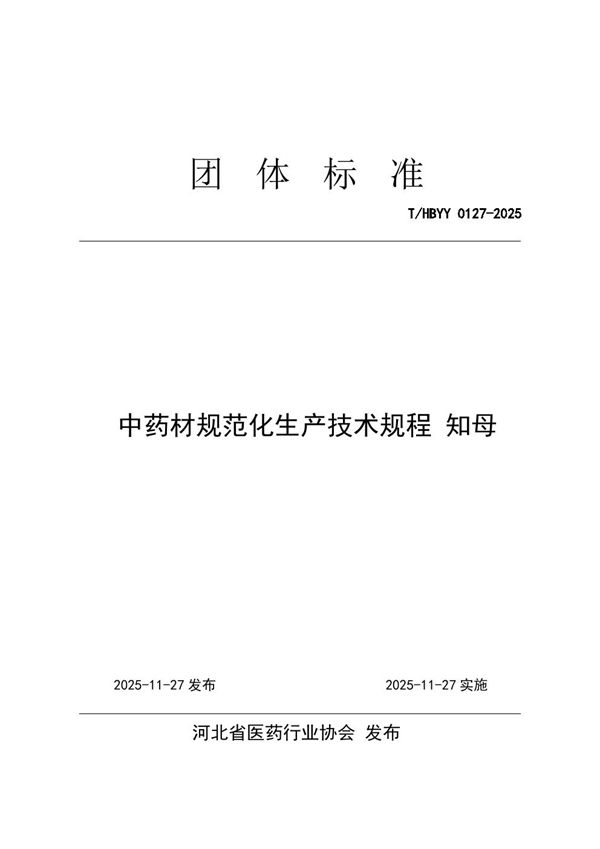 团 体 标 准

T/HBYY 0127-2025

中药材规范化生产技术规程 知母

2025-11-27 发布

2025-11-27 实施

河北省医药行业协会 发布